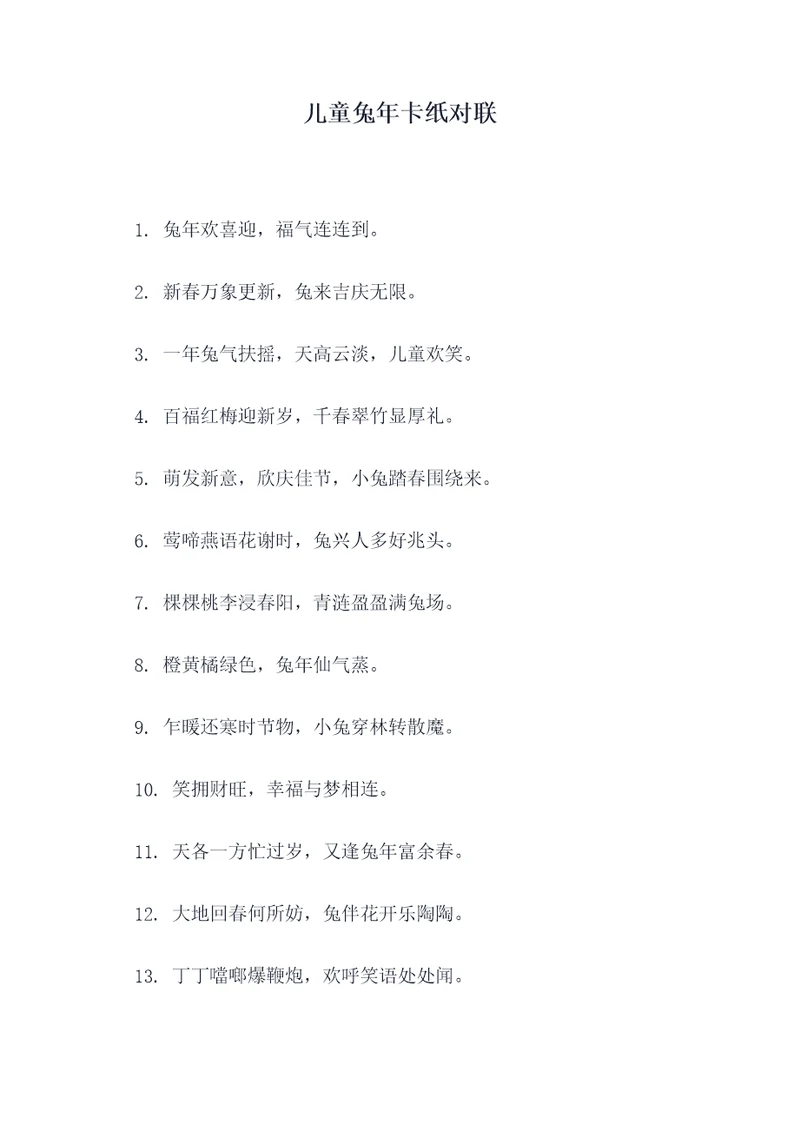 儿童兔年卡纸对联

1. 兔年欢喜迎，福气连连到。

2. 新春万象更新，兔来吉庆无限。

3. 一年兔气扶摇，天高云淡，儿童欢笑。

4. 百福红梅迎新岁，千春翠竹显厚礼。

5. 萌发新意，欣庆佳节，小兔踏春围绕来。

6. 莺啼燕语花谢时，兔兴人多好兆头。

7. 棵棵桃李浸春阳，青涟盈盈满兔场。

8. 橙黄橘绿色，兔年仙气蒸。

9. 乍暖还寒时节物，小兔穿林转散魔。

10. 笑拥财旺，幸福与梦相连。

11. 天各一方忙过岁，又逢兔年富余春。

12. 大地回春何所妨，兔伴花开乐陶陶。

13. 丁丁噹啷爆鞭炮，欢呼笑语处处闻。